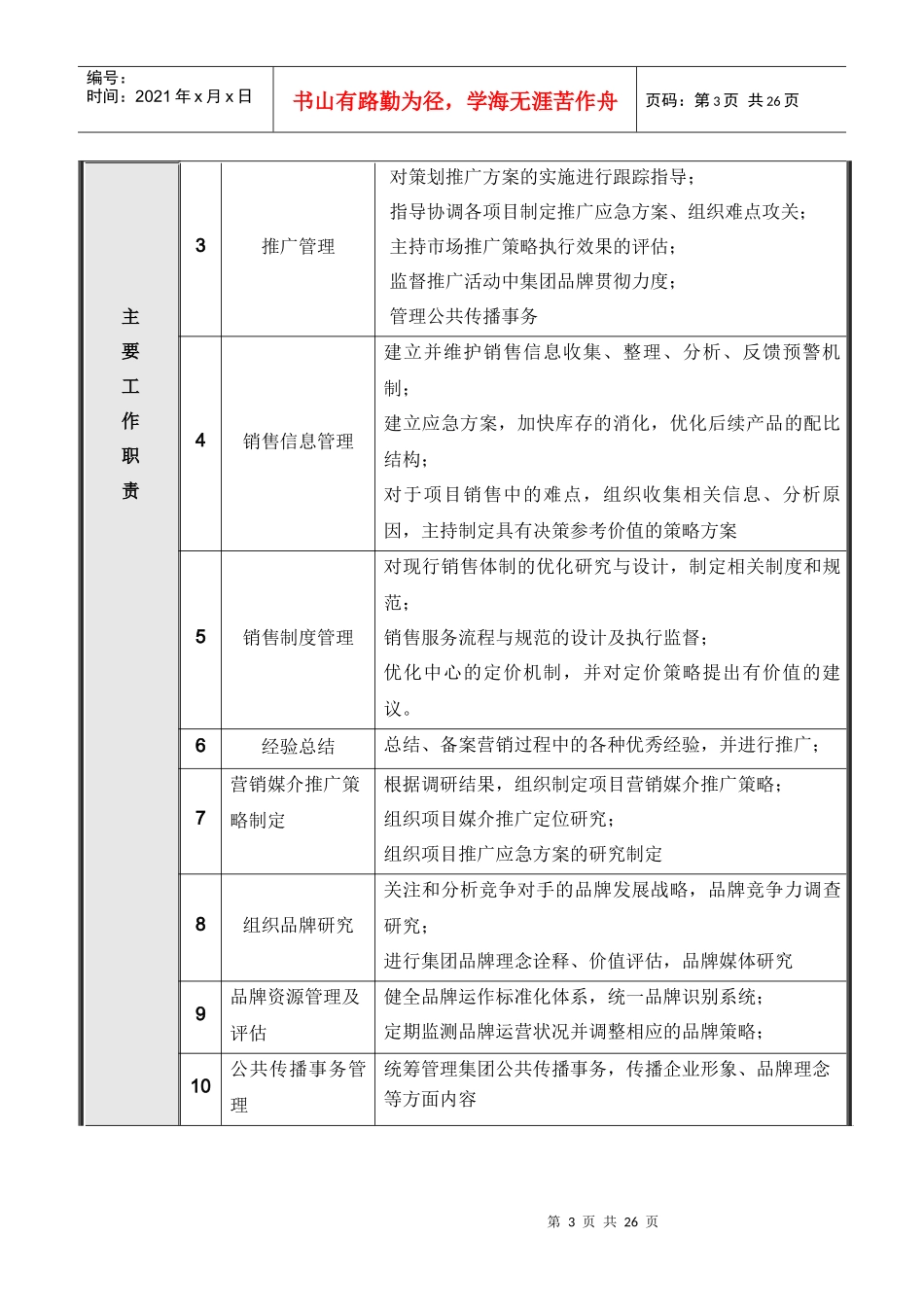 编号：
时间：2021年x月x日

书山有路勤为径，学海无涯苦作舟

页码：第3页 共26页

| 主要工作职责 | 3 | 推广管理 | 对策划推广方案的实施进行跟踪指导；指导协调各项目制定推广应急方案、组织难点攻关；主持市场推广策略执行效果的评估；监督推广活动中集团品牌贯彻力度；管理公共传播事务 |
|---|---|---|---|
|  | 4 | 销售信息管理 | 建立并维护销售信息收集、整理、分析、反馈预警机制；建立应急方案，加快库存的消化，优化后续产品的配比结构；对于项目销售中的难点，组织收集相关信息、分析原因，主持制定具有决策参考价值的策略方案 |
|  | 5 | 销售制度管理 | 对现行销售体制的优化研究与设计，制定相关制度和规范；销售服务流程与规范的设计及执行监督；优化中心的定价机制，并对定价策略提出有价值的建议。 |
|  | 6 | 经验总结 | 总结、备案营销过程中的各种优秀经验，并进行推广； |
|  | 7 | 营销媒介推广策略制定 | 根据调研结果，组织制定项目营销媒介推广策略；组织项目媒介推广定位研究；组织项目推广应急方案的研究制定 |
|  | 8 | 组织品牌研究 | 关注和分析竞争对手的品牌发展战略，品牌竞争力调查研究；进行集团品牌理念诠释、价值评估，品牌媒体研究 |
|  | 9 | 品牌资源管理及评估 | 健全品牌运作标准化体系，统一品牌识别系统；定期监测品牌运营状况并调整相应的品牌策略； |
|  | 10 | 公共传播事务管理 | 统筹管理集团公共传播事务，传播企业形象、品牌理念等方面内容 |

第3页 共26页